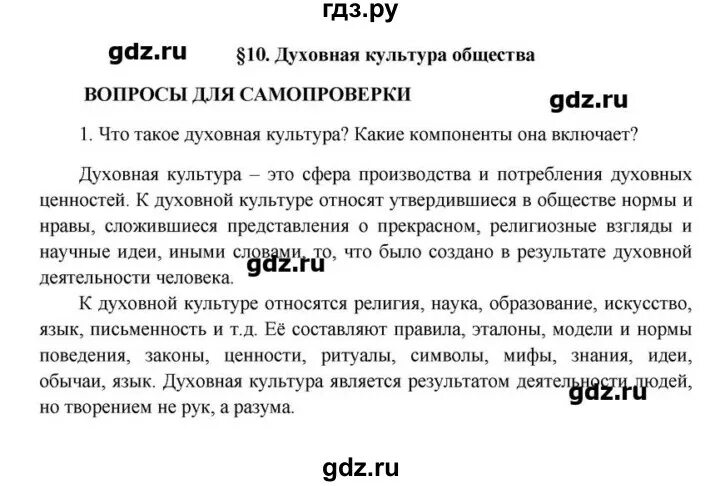 гдз.ру

gdz.ru

§10. Духовная культура общества

ВОПРОСЫ ДЛЯ САМОПРОВЕРКИ

gdz.ru

1. Что такое духовная культура? Какие компоненты она включает?

Духовная культура – это сфера производства и потребления духовных ценностей. К духовной культуре относят утвердившиеся в обществе нормы и нравы, сложившиеся представления о прекрасном, религиозные взгляды и научные идеи, иными словами, то, что было создано в результате духовной деятельности человека.

gdz.ru

К духовной культуре относятся религия, наука, образование, искусство, язык, письменность и т.д. Её составляют правила, эталоны, модели и нормы поведения, законы, ценности, ритуалы, символы, мифы, знания, идеи, обычаи, язык. Духовная культура является результатом деятельности людей, но творением не рук, а разума.

gdz.ru

gdz.ru